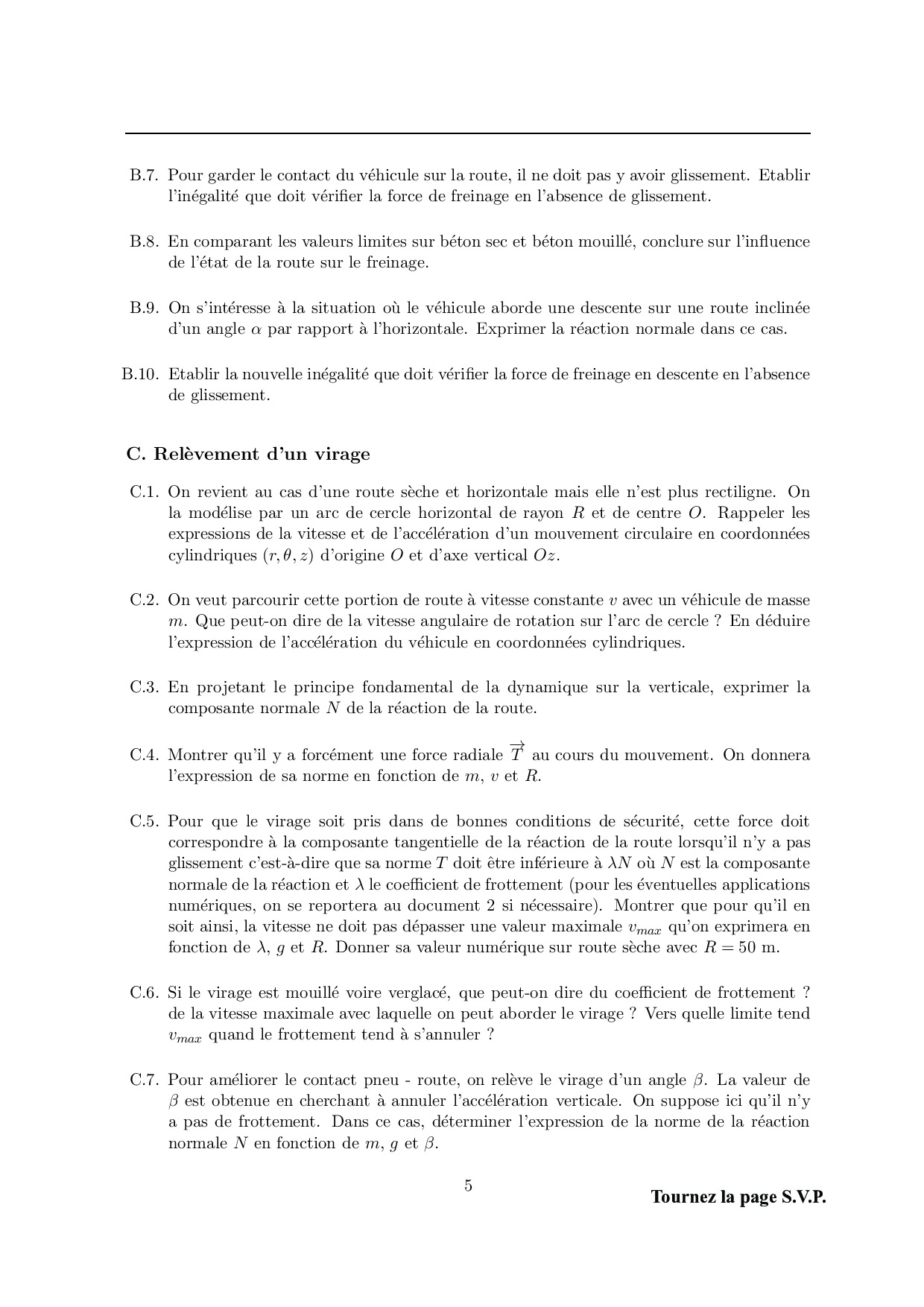 B.7. Pour garder le contact du véhicule sur la route, il ne doit pas y avoir glissement. Etablir l'inégalité que doit vérifier la force de freinage en l'absence de glissement.

B.8. En comparant les valeurs limites sur béton sec et béton mouillé, conclure sur l'influence de l'état de la route sur le freinage.

B.9. On s'intéresse à la situation où le véhicule aborde une descente sur une route inclinée d'un angle $\alpha$ par rapport à l'horizontale. Exprimer la réaction normale dans ce cas.

B.10. Etablir la nouvelle inégalité que doit vérifier la force de freinage en descente en l'absence de glissement.

C. Relèvement d'un virage

C.1. On revient au cas d'une route sèche et horizontale mais elle n'est plus rectiligne. On la modélise par un arc de cercle horizontal de rayon $R$ et de centre $O$. Rappeler les expressions de la vitesse et de l'accélération d'un mouvement circulaire en coordonnées cylindriques $(r, \theta, z)$ d'origine $O$ et d'axe vertical $Oz$.

C.2. On veut parcourir cette portion de route à vitesse constante $v$ avec un véhicule de masse $m$. Que peut-on dire de la vitesse angulaire de rotation sur l'arc de cercle ? En déduire l'expression de l'accélération du véhicule en coordonnées cylindriques.

C.3. En projetant le principe fondamental de la dynamique sur la verticale, exprimer la composante normale $N$ de la réaction de la route.

C.4. Montrer qu'il y a forcément une force radiale $\overrightarrow{T}$ au cours du mouvement. On donnera l'expression de sa norme en fonction de $m$, $v$ et $R$.

C.5. Pour que le virage soit pris dans de bonnes conditions de sécurité, cette force doit correspondre à la composante tangentielle de la réaction de la route lorsqu'il n'y a pas glissement c'est-à-dire que sa norme $T$ doit être inférieure à $\lambda N$ où $N$ est la composante normale de la réaction et $\lambda$ le coefficient de frottement (pour les éventuelles applications numériques, on se reportera au document 2 si nécessaire). Montrer que pour qu'il en soit ainsi, la vitesse ne doit pas dépasser une valeur maximale $v_{max}$ qu'on exprimera en fonction de $\lambda$, $g$ et $R$. Donner sa valeur numérique sur route sèche avec $R = 50$ m.

C.6. Si le virage est mouillé voire verglacé, que peut-on dire du coefficient de frottement ? de la vitesse maximale avec laquelle on peut aborder le virage ? Vers quelle limite tend $v_{max}$ quand le frottement tend à s'annuler ?

C.7. Pour améliorer le contact pneu - route, on relève le virage d'un angle $\beta$. La valeur de $\beta$ est obtenue en cherchant à annuler l'accélération verticale. On suppose ici qu'il n'y a pas de frottement. Dans ce cas, déterminer l'expression de la norme de la réaction normale $N$ en fonction de $m$, $g$ et $\beta$.

5

Tournez la page S.V.P.